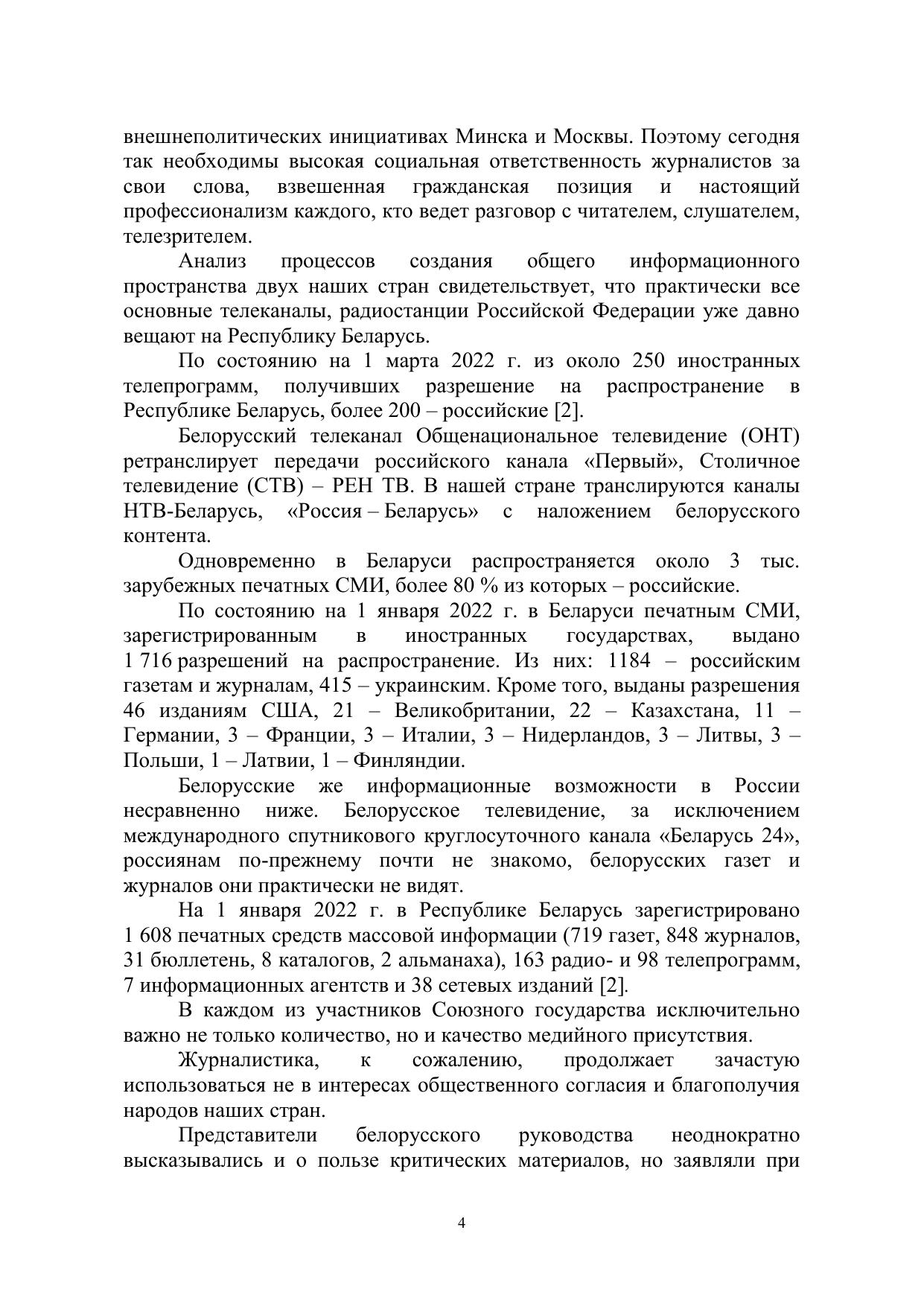 внешнеполитических инициативах Минска и Москвы. Поэтому сегодня так необходимы высокая социальная ответственность журналистов за свои слова, взвешенная гражданская позиция и настоящий профессионализм каждого, кто ведет разговор с читателем, слушателем, телезрителем.

Анализ процессов создания общего информационного пространства двух наших стран свидетельствует, что практически все основные телеканалы, радиостанции Российской Федерации уже давно вещают на Республику Беларусь.

По состоянию на 1 марта 2022 г. из около 250 иностранных телепрограмм, получивших разрешение на распространение в Республике Беларусь, более 200 – российские [2].

Белорусский телеканал Общенациональное телевидение (ОНТ) ретранслирует передачи российского канала «Первый», Столичное телевидение (СТВ) – РЕН ТВ. В нашей стране транслируются каналы НТВ-Беларусь, «Россия – Беларусь» с наложением белорусского контента.

Одновременно в Беларуси распространяется около 3 тыс. зарубежных печатных СМИ, более 80 % из которых – российские.

По состоянию на 1 января 2022 г. в Беларуси печатным СМИ, зарегистрированным в иностранных государствах, выдано 1 716 разрешений на распространение. Из них: 1184 – российским газетам и журналам, 415 – украинским. Кроме того, выданы разрешения 46 изданиям США, 21 – Великобритании, 22 – Казахстана, 11 – Германии, 3 – Франции, 3 – Италии, 3 – Нидерландов, 3 – Литвы, 3 – Польши, 1 – Латвии, 1 – Финляндии.

Белорусские же информационные возможности в России несравненно ниже. Белорусское телевидение, за исключением международного спутникового круглосуточного канала «Беларусь 24», россиянам по-прежнему почти не знакомо, белорусских газет и журналов они практически не видят.

На 1 января 2022 г. в Республике Беларусь зарегистрировано 1 608 печатных средств массовой информации (719 газет, 848 журналов, 31 бюллетень, 8 каталогов, 2 альманаха), 163 радио- и 98 телепрограмм, 7 информационных агентств и 38 сетевых изданий [2].

В каждом из участников Союзного государства исключительно важно не только количество, но и качество медийного присутствия.

Журналистика, к сожалению, продолжает зачастую использоваться не в интересах общественного согласия и благополучия народов наших стран.

Представители белорусского руководства неоднократно высказывались и о пользе критических материалов, но заявляли при

4